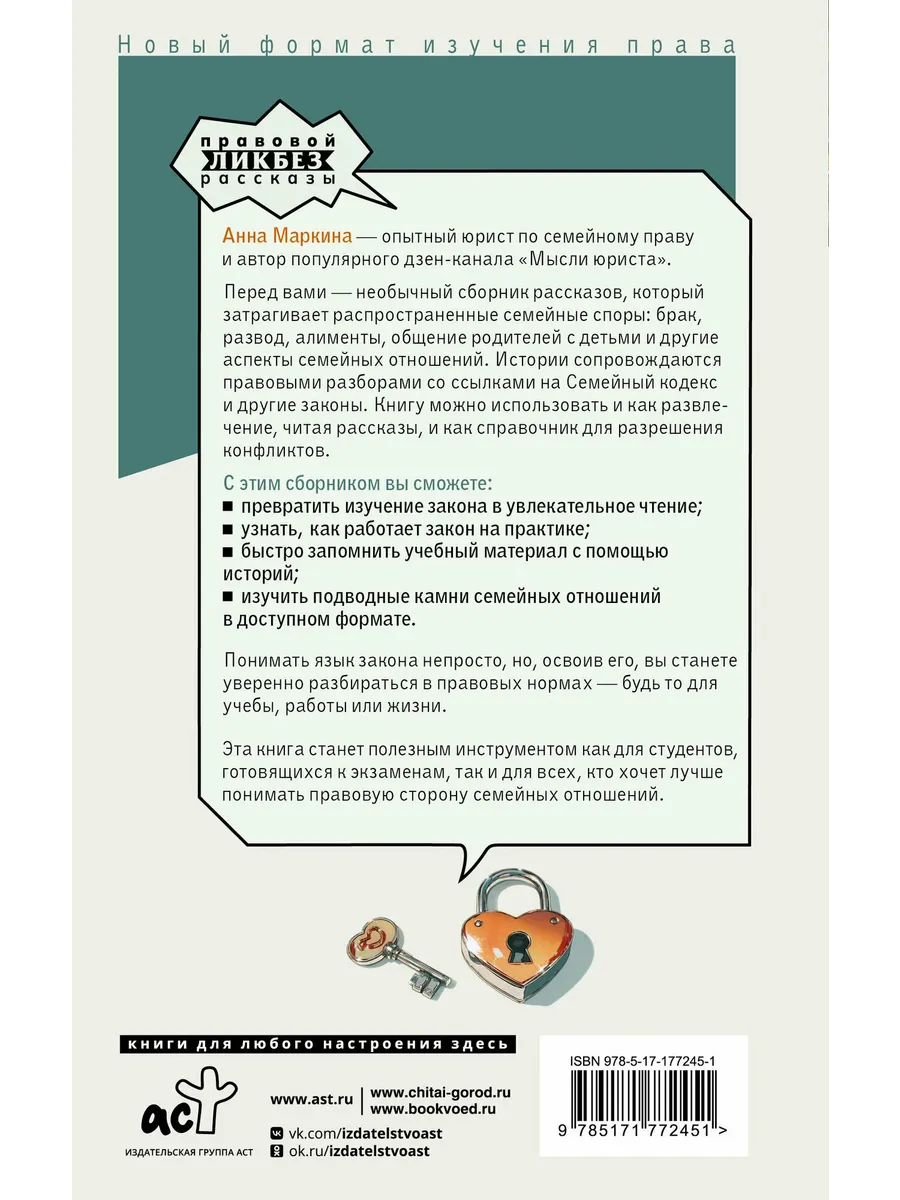 Новый формат изучения права

правовой
ЛИКБЕЗ
рассказы

Анна Маркина — опытный юрист по семейному праву и автор популярного дзен-канала «Мысли юриста».

Перед вами — необычный сборник рассказов, который затрагивает распространенные семейные споры: брак, развод, алименты, общение родителей с детьми и другие аспекты семейных отношений. Истории сопровождаются правовыми разборами со ссылками на Семейный кодекс и другие законы. Книгу можно использовать и как развлечение, читая рассказы, и как справочник для разрешения конфликтов.

С этим сборником вы сможете:
■ превратить изучение закона в увлекательное чтение;
■ узнать, как работает закон на практике;
■ быстро запомнить учебный материал с помощью историй;
■ изучить подводные камни семейных отношений в доступном формате.

Понимать язык закона непросто, но, освоив его, вы станете уверенно разбираться в правовых нормах — будь то для учебы, работы или жизни.

Эта книга станет полезным инструментом как для студентов, готовящихся к экзаменам, так и для всех, кто хочет лучше понимать правовую сторону семейных отношений.

книги для любого настроения здесь

аст
ИЗДАТЕЛЬСКАЯ ГРУППА АСТ

www.ast.ru
www.chitai-gorod.ru
www.bookvoed.ru
vk.com/izdatelstvoast
ok.ru/izdatelstvoast

ISBN 978-5-17-177245-1
9 785171 772451 >